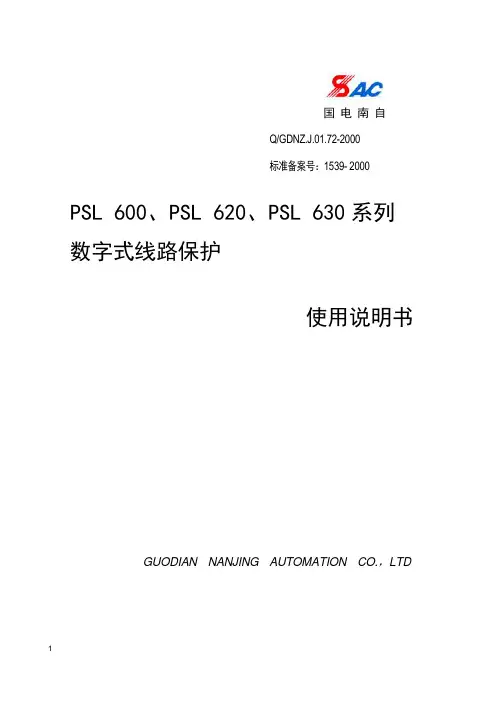 SAC
国电南自

Q/GDNZ.J.01.72-2000

标准备案号：1539-2000

PSL 600、PSL 620、PSL 630 系列
数字式线路保护

使用说明书

GUODIAN NANJING AUTOMATION CO., LTD

1